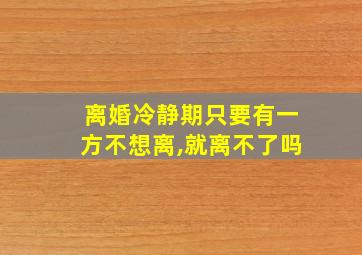 离婚冷静期只要有一方不想离,就离不了吗